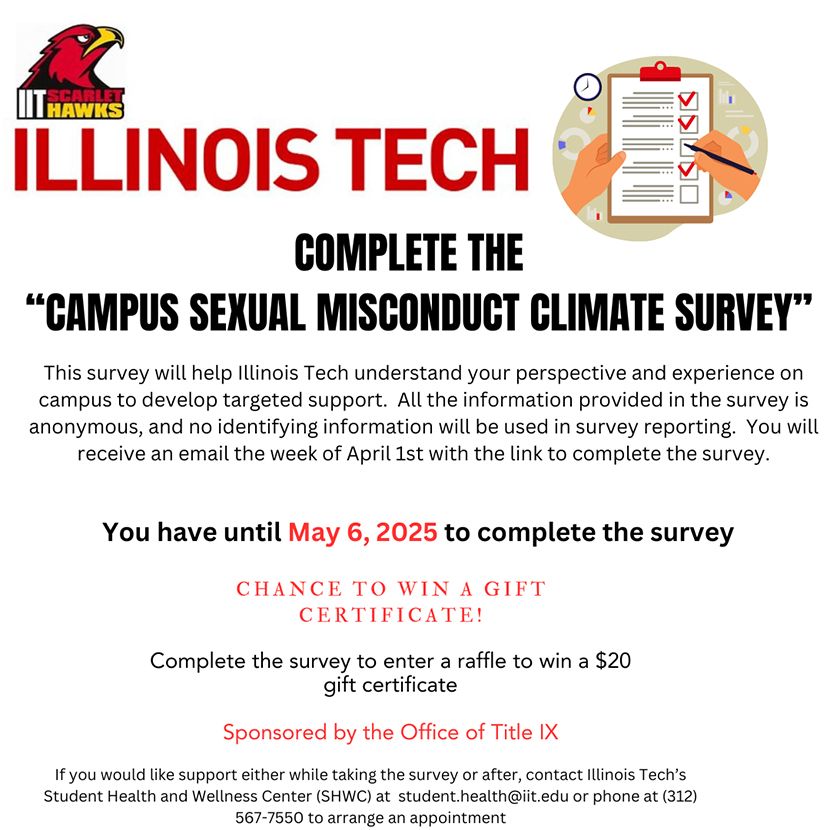 IIT SCARLET HAWKS

ILLINOIS TECH

COMPLETE THE
"CAMPUS SEXUAL MISCONDUCT CLIMATE SURVEY"

This survey will help Illinois Tech understand your perspective and experience on campus to develop targeted support. All the information provided in the survey is anonymous, and no identifying information will be used in survey reporting. You will receive an email the week of April 1st with the link to complete the survey.

You have until May 6, 2025 to complete the survey

CHANCE TO WIN A GIFT CERTIFICATE!

Complete the survey to enter a raffle to win a \$20 gift certificate

Sponsored by the Office of Title IX

If you would like support either while taking the survey or after, contact Illinois Tech's Student Health and Wellness Center (SHWC) at student.health@iit.edu or phone at (312) 567-7550 to arrange an appointment